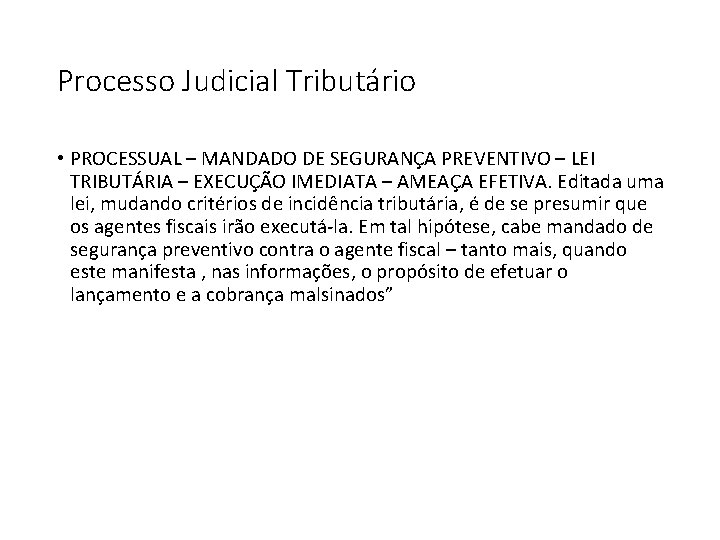 Processo Judicial Tributário

• PROCESSUAL – MANDADO DE SEGURANÇA PREVENTIVO – LEI TRIBUTÁRIA – EXECUÇÃO IMEDIATA – AMEAÇA EFETIVA. Editada uma lei, mudando critérios de incidência tributária, é de se presumir que os agentes fiscais irão executá-la. Em tal hipótese, cabe mandado de segurança preventivo contra o agente fiscal – tanto mais, quando este manifesta , nas informações, o propósito de efetuar o lançamento e a cobrança malsinados”